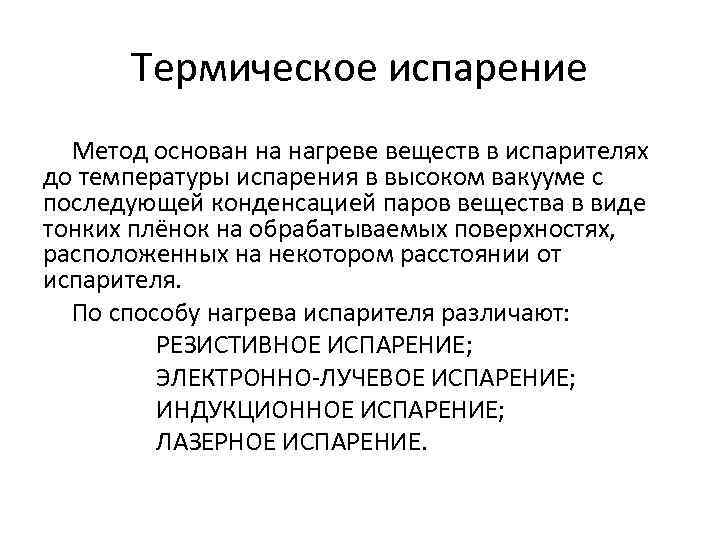 Термическое испарение

Метод основан на нагреве веществ в испарителях до температуры испарения в высоком вакууме с последующей конденсацией паров вещества в виде тонких плёнок на обрабатываемых поверхностях, расположенных на некотором расстоянии от испарителя.

По способу нагрева испарителя различают:

РЕЗИСТИВНОЕ ИСПАРЕНИЕ;
ЭЛЕКТРОННО-ЛУЧЕВОЕ ИСПАРЕНИЕ;
ИНДУКЦИОННОЕ ИСПАРЕНИЕ;
ЛАЗЕРНОЕ ИСПАРЕНИЕ.